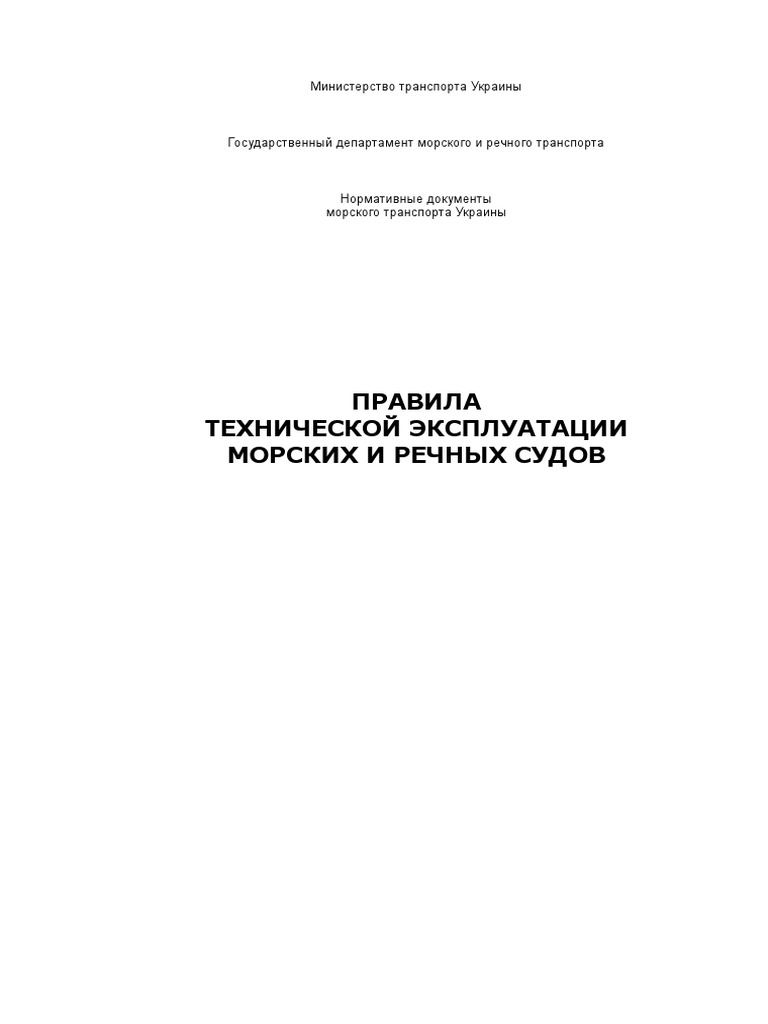 Министерство транспорта Украины

Государственный департамент морского и речного транспорта

Нормативные документы
морского транспорта Украины

ПРАВИЛА
ТЕХНИЧЕСКОЙ ЭКСПЛУАТАЦИИ
МОРСКИХ И РЕЧНЫХ СУДОВ